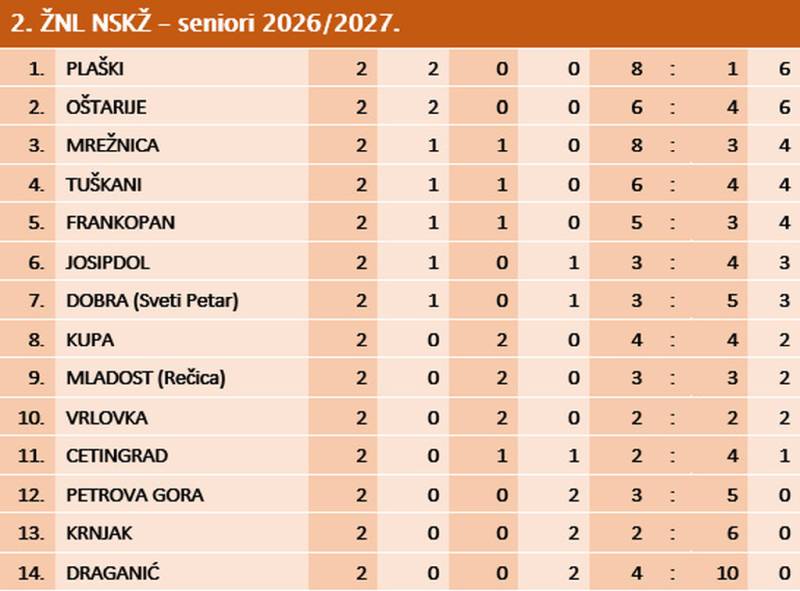 2. ŽNL NSKŽ – seniori 2026/2027.

| 1. | PLAŠKI | 2 | 2 | 0 | 0 | 8 | : | 1 | 6 |
|---|---|---|---|---|---|---|---|---|---|
| 2. | OŠTARIJE | 2 | 2 | 0 | 0 | 6 | : | 4 | 6 |
| 3. | MREŽNICA | 2 | 1 | 1 | 0 | 8 | : | 3 | 4 |
| 4. | TUŠKANI | 2 | 1 | 1 | 0 | 6 | : | 4 | 4 |
| 5. | FRANKOPAN | 2 | 1 | 1 | 0 | 5 | : | 3 | 4 |
| 6. | JOSIPDOL | 2 | 1 | 0 | 1 | 3 | : | 4 | 3 |
| 7. | DOBRA (Sveti Petar) | 2 | 1 | 0 | 1 | 3 | : | 5 | 3 |
| 8. | KUPA | 2 | 0 | 2 | 0 | 4 | : | 4 | 2 |
| 9. | MLADOST (Rečica) | 2 | 0 | 2 | 0 | 3 | : | 3 | 2 |
| 10. | VRLOVKA | 2 | 0 | 2 | 0 | 2 | : | 2 | 2 |
| 11. | CETINGRAD | 2 | 0 | 1 | 1 | 2 | : | 4 | 1 |
| 12. | PETROVA GORA | 2 | 0 | 0 | 2 | 3 | : | 5 | 0 |
| 13. | KRNJAK | 2 | 0 | 0 | 2 | 2 | : | 6 | 0 |
| 14. | DRAGANIĆ | 2 | 0 | 0 | 2 | 4 | : | 10 | 0 |